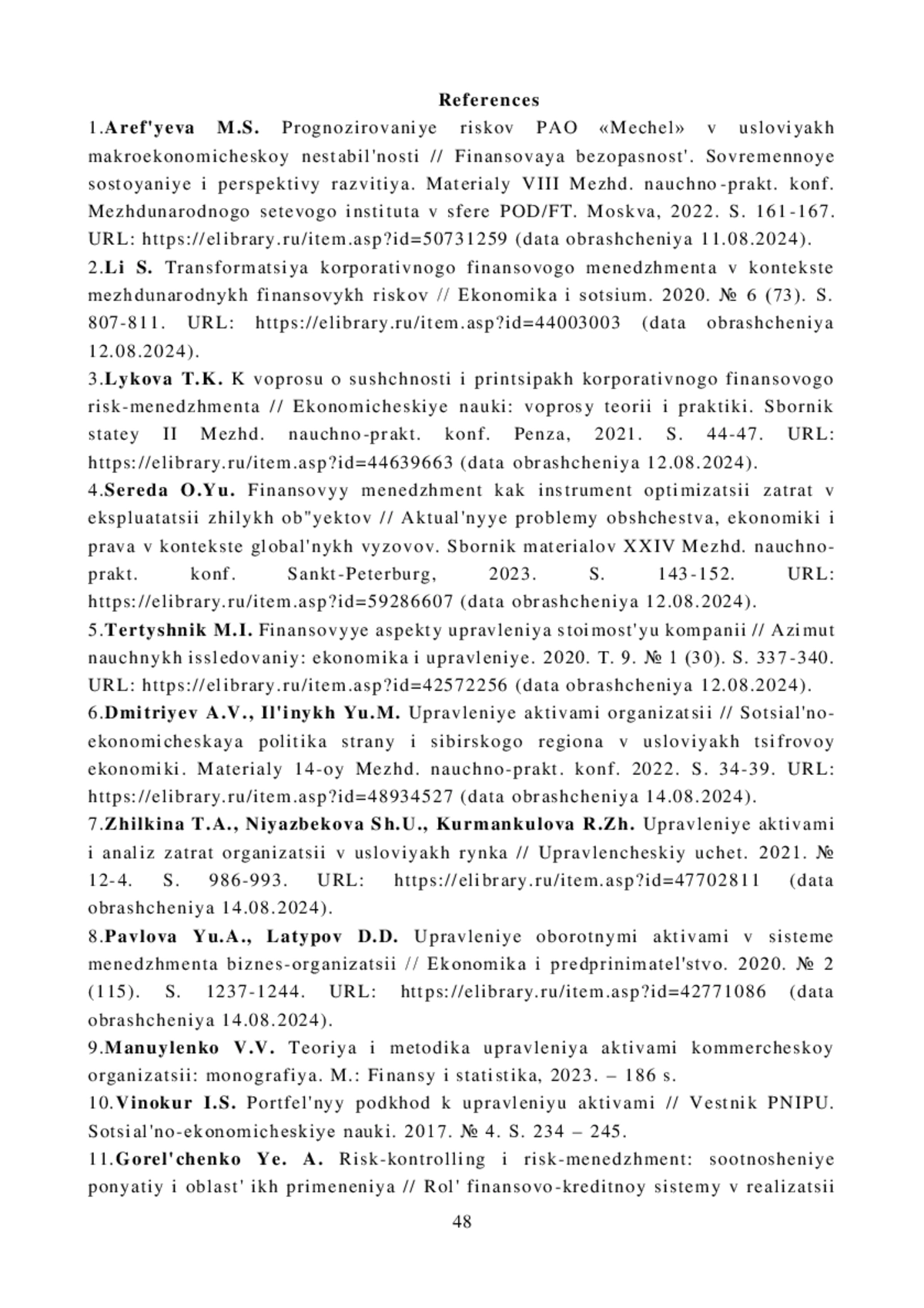 References

1.Aref'yeva M.S. Prognozirovaniye riskov PAO «Mechel» v usloviyakh makroekonomicheskoy nestabil'nosti // Finansovaya bezopasnost'. Sovremennoye sostoyaniye i perspektivy razvitiya. Materialy VIII Mezhd. nauchno-prakt. konf. Mezhdunarodnogo setevogo instituta v sfere POD/FT. Moskva, 2022. S. 161-167. URL: https://elibrary.ru/item.asp?id=50731259 (data obrashcheniya 11.08.2024).

2.Li S. Transformatsiya korporativnogo finansovogo menedzhmenta v kontekste mezhdunarodnykh finansovykh riskov // Ekonomika i sotsium. 2020. № 6 (73). S. 807-811. URL: https://elibrary.ru/item.asp?id=44003003 (data obrashcheniya 12.08.2024).

3.Lykova T.K. K voprosu o sushchnosti i printsipakh korporativnogo finansovogo risk-menedzhmenta // Ekonomicheskiye nauki: voprosy teorii i praktiki. Sbornik statey II Mezhd. nauchno-prakt. konf. Penza, 2021. S. 44-47. URL: https://elibrary.ru/item.asp?id=44639663 (data obrashcheniya 12.08.2024).

4.Sereda O.Yu. Finansovyy menedzhment kak instrument optimizatsii zatrat v ekspluatatsii zhilykh ob"yektov // Aktual'nyye problemy obshchestva, ekonomiki i prava v kontekste global'nykh vyzovov. Sbornik materialov XXIV Mezhd. nauchno-prakt. konf. Sankt-Peterburg, 2023. S. 143-152. URL: https://elibrary.ru/item.asp?id=59286607 (data obrashcheniya 12.08.2024).

5.Tertyshnik M.I. Finansovyye aspekty upravleniya stoimost'yu kompanii // Azimut nauchnykh issledovaniy: ekonomika i upravleniye. 2020. T. 9. № 1 (30). S. 337-340. URL: https://elibrary.ru/item.asp?id=42572256 (data obrashcheniya 12.08.2024).

6.Dmitriyev A.V., Il'inykh Yu.M. Upravleniye aktivami organizatsii // Sotsial'no-ekonomicheskaya politika strany i sibirskogo regiona v usloviyakh tsifrovoy ekonomiki. Materialy 14-oy Mezhd. nauchno-prakt. konf. 2022. S. 34-39. URL: https://elibrary.ru/item.asp?id=48934527 (data obrashcheniya 14.08.2024).

7.Zhilkina T.A., Niyazbekova Sh.U., Kurmankulova R.Zh. Upravleniye aktivami i analiz zatrat organizatsii v usloviyakh rynka // Upravlencheskiy uchet. 2021. № 12-4. S. 986-993. URL: https://elibrary.ru/item.asp?id=47702811 (data obrashcheniya 14.08.2024).

8.Pavlova Yu.A., Latypov D.D. Upravleniye oborotnymi aktivami v sisteme menedzhmenta biznes-organizatsii // Ekonomika i predprinimatel'stvo. 2020. № 2 (115). S. 1237-1244. URL: https://elibrary.ru/item.asp?id=42771086 (data obrashcheniya 14.08.2024).

9.Manuylenko V.V. Teoriya i metodika upravleniya aktivami kommercheskoy organizatsii: monografiya. M.: Finansy i statistika, 2023. – 186 s.

10.Vinokur I.S. Portfel'nyy podkhod k upravleniyu aktivami // Vestnik PNIPU. Sotsial'no-ekonomicheskiye nauki. 2017. № 4. S. 234 – 245.

11.Gorel'chenko Ye. A. Risk-kontrolling i risk-menedzhment: sootnosheniye ponyatiy i oblast' ikh primeneniya // Rol' finansovo-kreditnoy sistemy v realizatsii

48